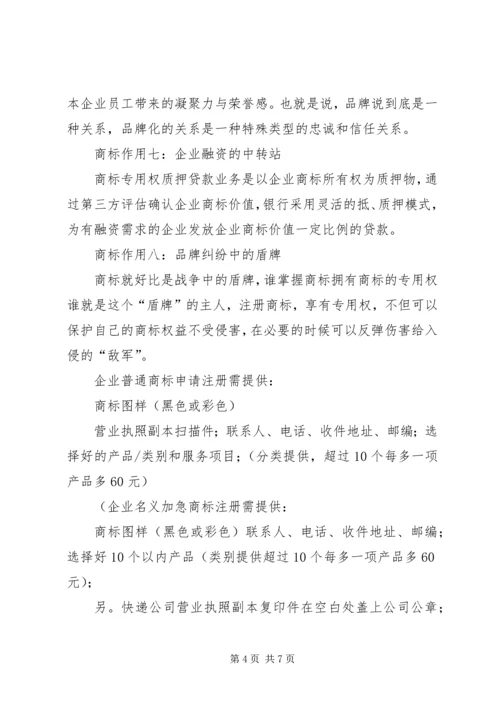 本企业员工带来的凝聚力与荣誉感。也就是说，品牌说到底是一种关系，品牌化的关系是一种特殊类型的忠诚和信任关系。

商标作用七：企业融资的中转站

商标专用权质押贷款业务是以企业商标所有权为质押物，通过第三方评估确认企业商标价值，银行采用灵活的抵、质押模式，为有融资需求的企业发放企业商标价值一定比例的贷款。

商标作用八：品牌纠纷中的盾牌

商标就好比是战争中的盾牌，谁掌握商标拥有商标的专用权谁就是这个“盾牌”的主人，注册商标，享有专用权，不但可以保护自己的商标权益不受侵害，在必要的时候可以反弹伤害给入侵的“敌军”。

企业普通商标申请注册需提供：

商标图样（黑色或彩色）

营业执照副本扫描件；联系人、电话、收件地址、邮编；选择好的产品/类别和服务项目；（分类提供，超过10个每多一项产品多60元）

（企业名义加急商标注册需提供：

商标图样（黑色或彩色）联系人、电话、收件地址、邮编；选择好10个以内产品（类别提供超过10个每多一项产品多60元）；

另。快递公司营业执照副本复印件在空白处盖上公司公章；

第4页 共7页